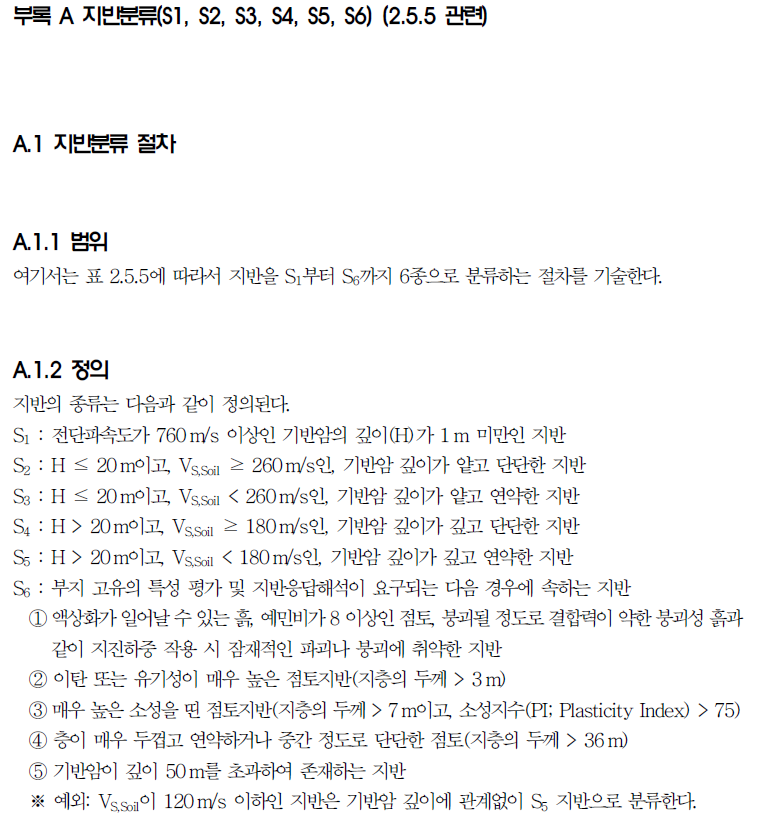 부록 A 지반분류(S1, S2, S3, S4, S5, S6) (2.5.5 관련)

A.1 지반분류 절차

A.1.1 범위

여기서는 표 2.5.5에 따라서 지반을 $S_1$부터 $S_6$까지 6종으로 분류하는 절차를 기술한다.

A.1.2 정의

지반의 종류는 다음과 같이 정의된다.

$S_1$ : 전단파속도가 760 m/s 이상인 기반암의 깊이(H)가 1 m 미만인 지반

$S_2$ : H $\leq$ 20 m이고, $V_{S,Soil}$ $\geq$ 260 m/s인, 기반암 깊이가 얕고 단단한 지반

$S_3$ : H $\leq$ 20 m이고, $V_{S,Soil}$ < 260 m/s인, 기반암 깊이가 얕고 연약한 지반

$S_4$ : H > 20 m이고, $V_{S,Soil}$ $\geq$ 180 m/s인, 기반암 깊이가 깊고 단단한 지반

$S_5$ : H > 20 m이고, $V_{S,Soil}$ < 180 m/s인, 기반암 깊이가 깊고 연약한 지반

$S_6$ : 부지 고유의 특성 평가 및 지반응답해석이 요구되는 다음 경우에 속하는 지반

① 액상화가 일어날 수 있는 흙, 예민비가 8 이상인 점토, 붕괴될 정도로 결합력이 약한 붕괴성 흙과 같이 지진하중 작용 시 잠재적인 파괴나 붕괴에 취약한 지반

② 이탄 또는 유기성이 매우 높은 점토지반(지층의 두께 > 3 m)

③ 매우 높은 소성을 띤 점토지반(지층의 두께 > 7 m이고, 소성지수(PI; Plasticity Index) > 75)

④ 층이 매우 두껍고 연약하거나 중간 정도로 단단한 점토(지층의 두께 > 36 m)

⑤ 기반암이 깊이 50 m를 초과하여 존재하는 지반

※ 예외: $V_{S,Soil}$이 120 m/s 이하인 지반은 기반암 깊이에 관계없이 $S_5$ 지반으로 분류한다.